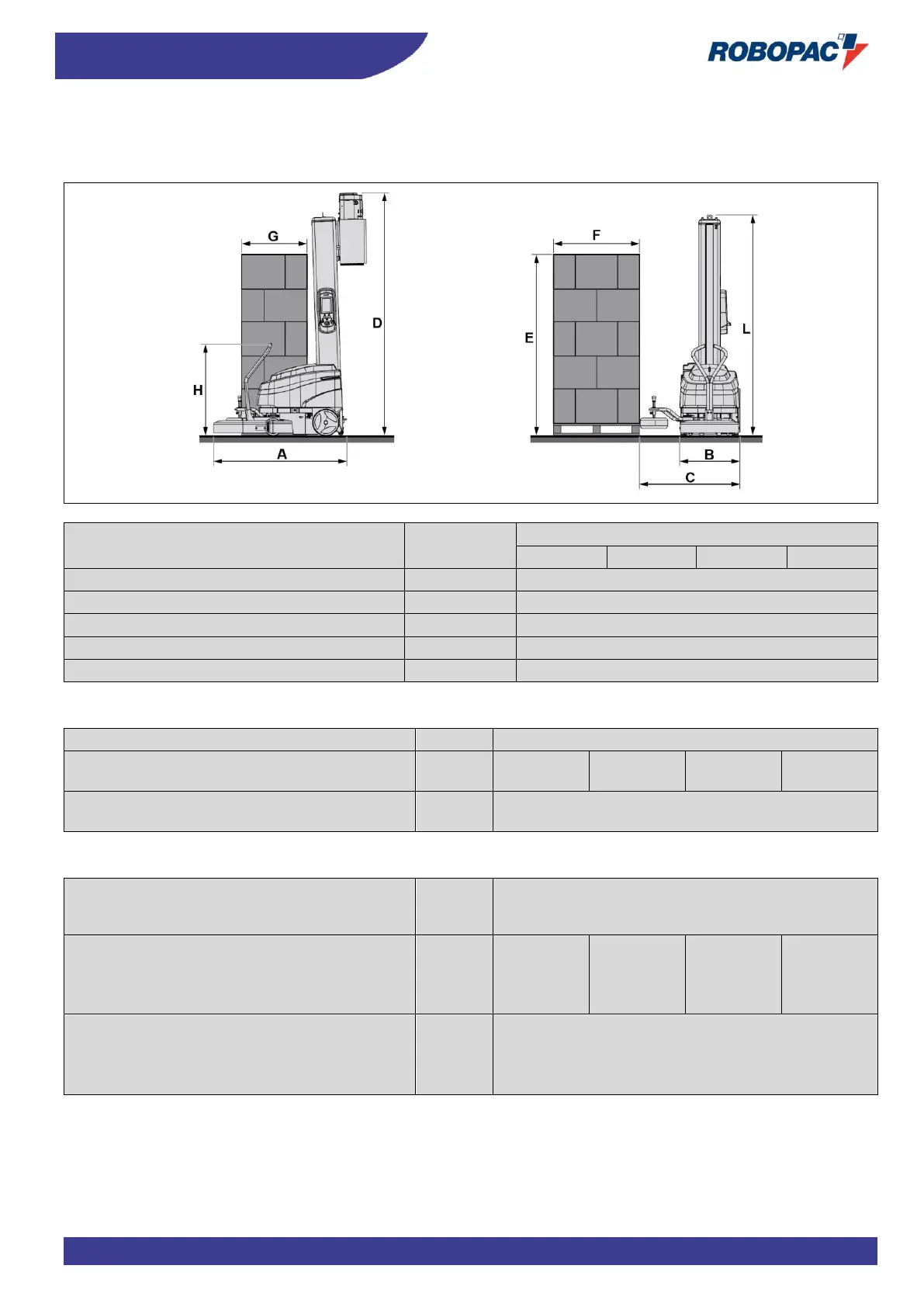 ROBOPAC

G

D

H

A

F

E

L

B

C